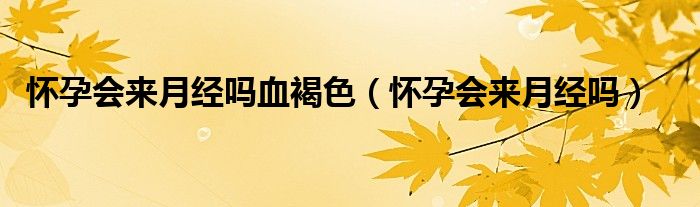 怀孕会来月经吗血褐色（怀孕会来月经吗）